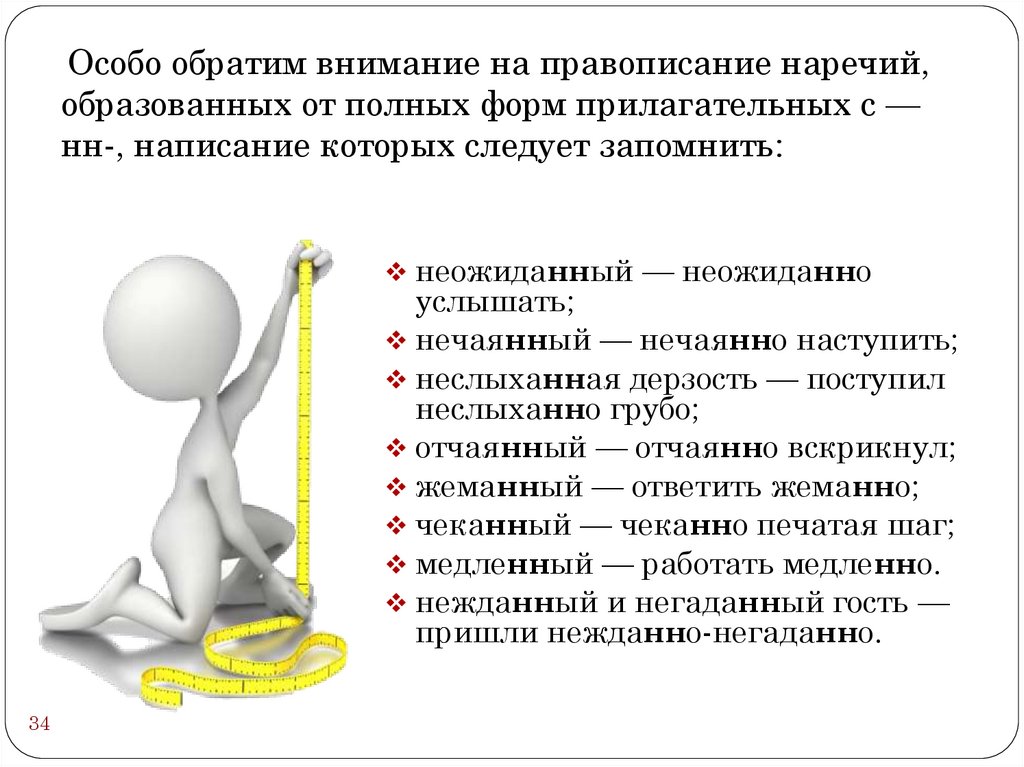 Особо обратим внимание на правописание наречий, образованных от полных форм прилагательных с — нн-, написание которых следует запомнить:

❖ неожиданный — неожиданно услышать;
❖ нечаянный — нечаянно наступить;
❖ неслыханная дерзость — поступил неслыханно грубо;
❖ отчаянный — отчаянно вскрикнул;
❖ жеманный — ответить жеманно;
❖ чеканный — чеканно печатая шаг;
❖ медленный — работать медленно.
❖ нежданный и негаданный гость — пришли нежданно-негаданно.

34